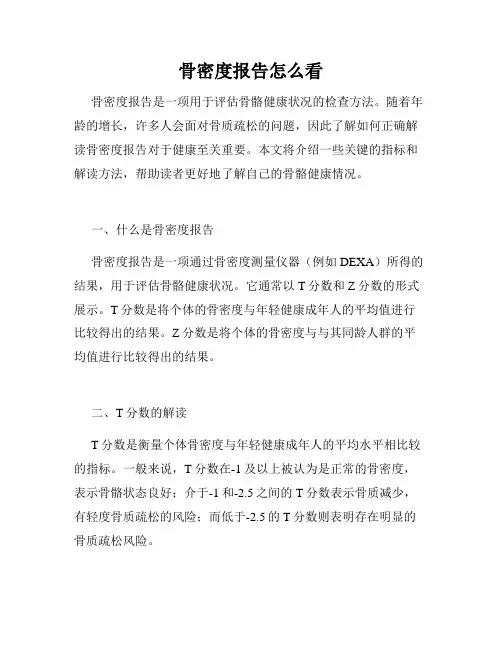 骨密度报告怎么看

骨密度报告是一项用于评估骨骼健康状况的检查方法。随着年龄的增长，许多人会面对骨质疏松的问题，因此了解如何正确解读骨密度报告对于健康至关重要。本文将介绍一些关键的指标和解读方法，帮助读者更好地了解自己的骨骼健康情况。

一、什么是骨密度报告

骨密度报告是一项通过骨密度测量仪器（例如 DEXA）所得的结果，用于评估骨骼健康状况。它通常以 T 分数和 Z 分数的形式展示。T 分数是将个体的骨密度与年轻健康成年人的平均值进行比较得出的结果。Z 分数是将个体的骨密度与与其同龄人群的平均值进行比较得出的结果。

二、T 分数的解读

T 分数是衡量个体骨密度与年轻健康成年人的平均水平相比较的指标。一般来说，T 分数在-1 及以上被认为是正常的骨密度，表示骨骼状态良好；介于-1 和-2.5 之间的 T 分数表示骨质减少，有轻度骨质疏松的风险；而低于-2.5 的 T 分数则表明存在明显的骨质疏松风险。